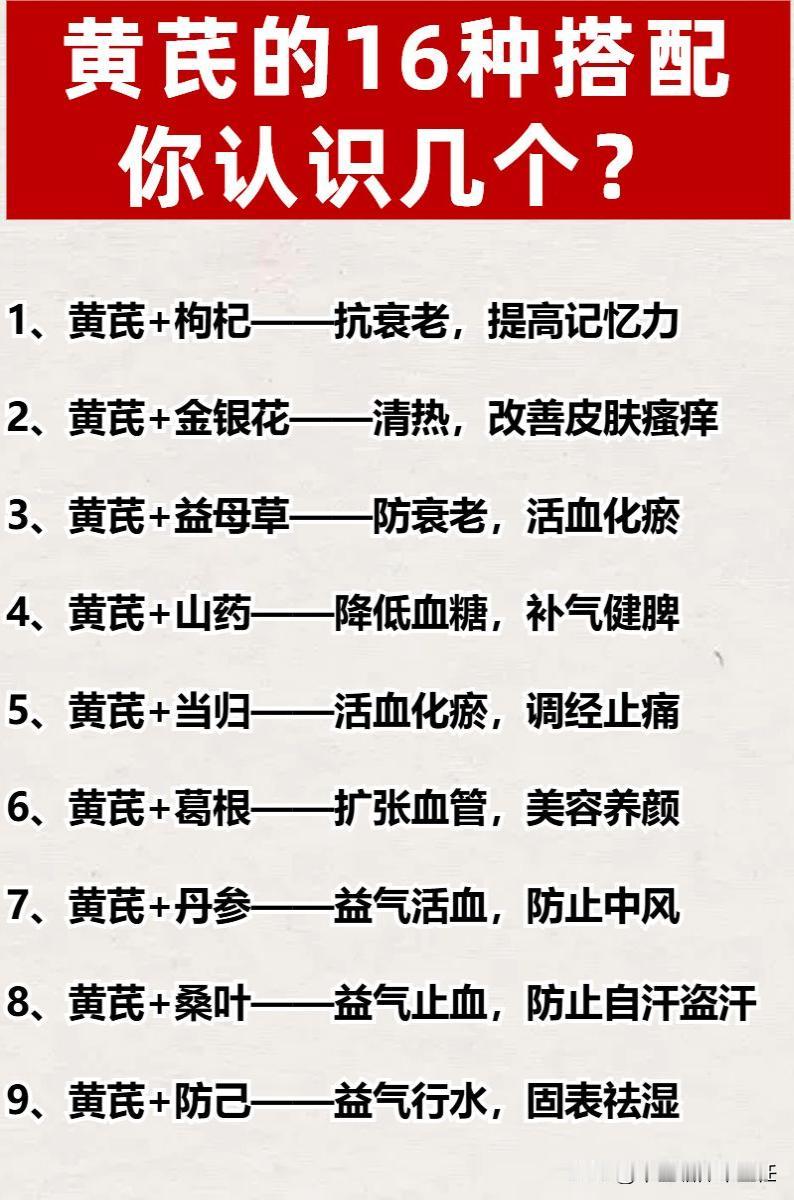 黄芪的16种搭配
你认识几个？

1、黄芪+枸杞——抗衰老，提高记忆力

2、黄芪+金银花——清热，改善皮肤瘙痒

3、黄芪+益母草——防衰老，活血化瘀

4、黄芪+山药——降低血糖，补气健脾

5、黄芪+当归——活血化瘀，调经止痛

6、黄芪+葛根——扩张血管，美容养颜

7、黄芪+丹参——益气活血，防止中风

8、黄芪+桑叶——益气止血，防止自汗盗汗

9、黄芪+防己——益气行水，固表祛湿